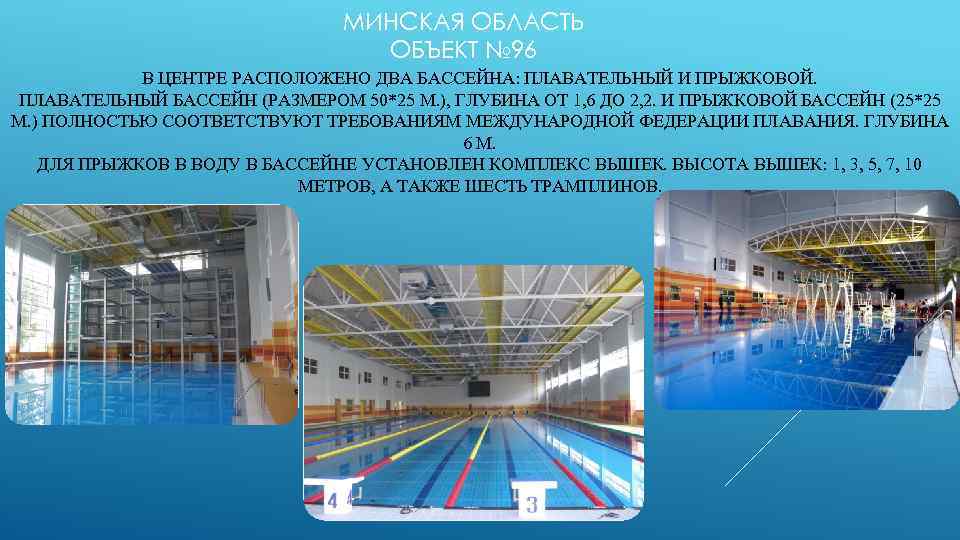 МИНСКАЯ ОБЛАСТЬ
ОБЪЕКТ №96

В ЦЕНТРЕ РАСПОЛОЖЕНО ДВА БАССЕЙНА: ПЛАВАТЕЛЬНЫЙ И ПРЫЖКОВОЙ. ПЛАВАТЕЛЬНЫЙ БАССЕЙН (РАЗМЕРОМ 50*25 М.), ГЛУБИНА ОТ 1,6 ДО 2,2. И ПРЫЖКОВОЙ БАССЕЙН (25*25 М.) ПОЛНОСТЬЮ СООТВЕТСТВУЮТ ТРЕБОВАНИЯМ МЕЖДУНАРОДНОЙ ФЕДЕРАЦИИ ПЛАВАНИЯ. ГЛУБИНА 6 М.
ДЛЯ ПРЫЖКОВ В ВОДУ В БАССЕЙНЕ УСТАНОВЛЕН КОМПЛЕКС ВЫШЕК. ВЫСОТА ВЫШЕК: 1, 3, 5, 7, 10 МЕТРОВ, А ТАКЖЕ ШЕСТЬ ТРАМПЛИНОВ.

4

3